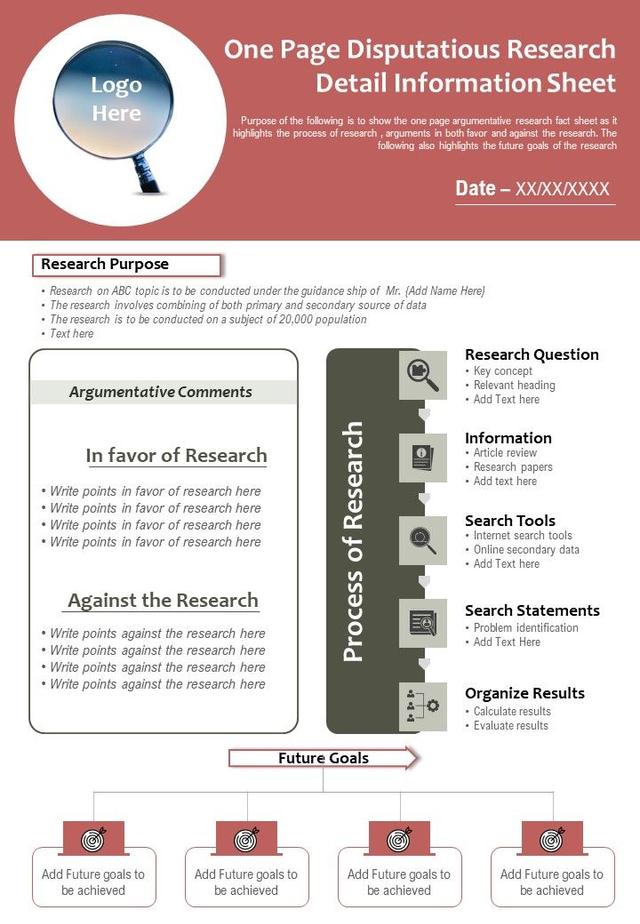 Logo Here

One Page Disputatious Research Detail Information Sheet

Purpose of the following is to show the one page argumentative research fact sheet as it highlights the process of research , arguments in both favor and against the research. The following also highlights the future goals of the research

Date – XX/XX/XXXX

Research Purpose

• Research on ABC topic is to be conducted under the guidance ship of Mr. {Add Name Here}
• The research involves combining of both primary and secondary source of data
• The research is to be conducted on a subject of 20,000 population
• Text here

Argumentative Comments

In favor of Research

• Write points in favor of research here
• Write points in favor of research here
• Write points in favor of research here
• Write points in favor of research here

Against the Research

• Write points against the research here
• Write points against the research here
• Write points against the research here
• Write points against the research here

Process of Research

Research Question
• Key concept
• Relevant heading
• Add Text here

Information
• Article review
• Research papers
• Add text here

Search Tools
• Internet search tools
• Online secondary data
• Add Text here

Search Statements
• Problem identification
• Add Text Here

Organize Results
• Calculate results
• Evaluate results

Future Goals

Add Future goals to be achieved

Add Future goals to be achieved

Add Future goals to be achieved

Add Future goals to be achieved